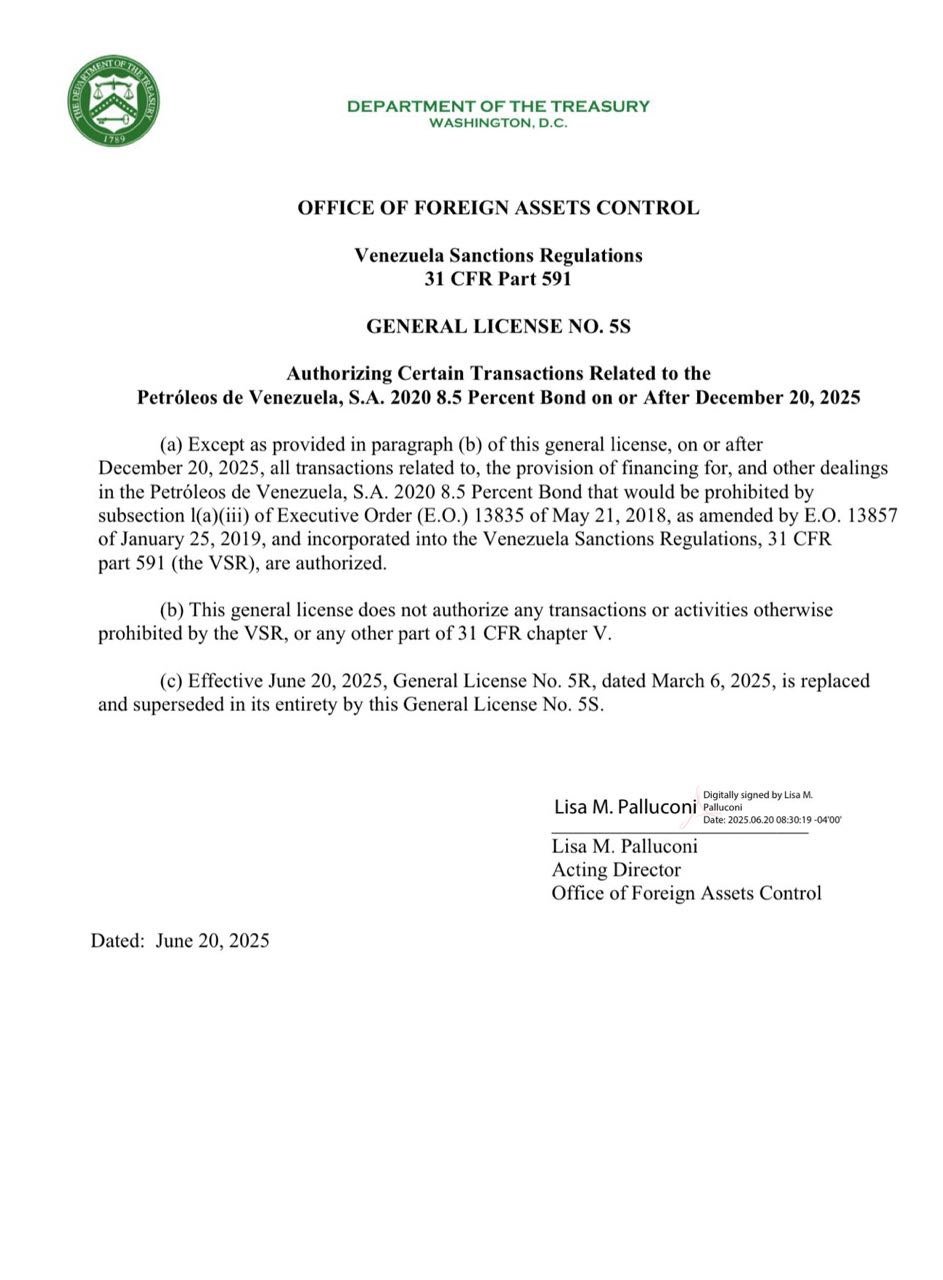 THE DEPARTMENT OF THE TREASURY
1789

DEPARTMENT OF THE TREASURY
WASHINGTON, D.C.

OFFICE OF FOREIGN ASSETS CONTROL

Venezuela Sanctions Regulations
31 CFR Part 591

GENERAL LICENSE NO. 5S

Authorizing Certain Transactions Related to the
Petróleos de Venezuela, S.A. 2020 8.5 Percent Bond on or After December 20, 2025

(a) Except as provided in paragraph (b) of this general license, on or after December 20, 2025, all transactions related to, the provision of financing for, and other dealings in the Petróleos de Venezuela, S.A. 2020 8.5 Percent Bond that would be prohibited by subsection l(a)(iii) of Executive Order (E.O.) 13835 of May 21, 2018, as amended by E.O. 13857 of January 25, 2019, and incorporated into the Venezuela Sanctions Regulations, 31 CFR part 591 (the VSR), are authorized.

(b) This general license does not authorize any transactions or activities otherwise prohibited by the VSR, or any other part of 31 CFR chapter V.

(c) Effective June 20, 2025, General License No. 5R, dated March 6, 2025, is replaced and superseded in its entirety by this General License No. 5S.

Lisa M. Palluconi
Digitally signed by Lisa M. Palluconi
Date: 2025.06.20 08:30:19 -04'00'

Lisa M. Palluconi
Acting Director
Office of Foreign Assets Control

Dated: June 20, 2025